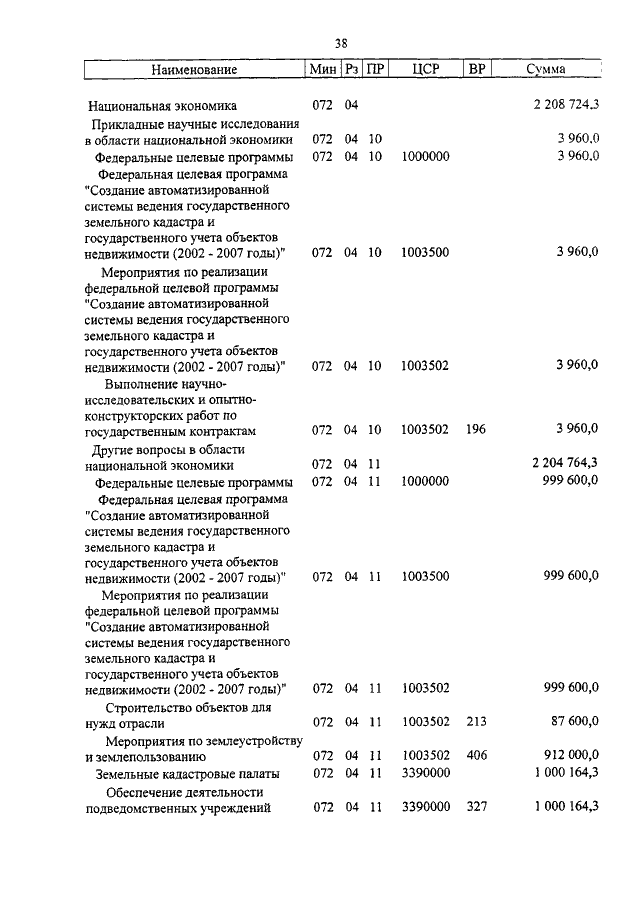 38

| Наименование | Мин | Рз | ПР | ЦСР | ВР | Сумма |
|---|---|---|---|---|---|---|
| Национальная экономика | 072 | 04 | | | | 2 208 724,3 |
| Прикладные научные исследования в области национальной экономики | 072 | 04 | 10 | | | 3 960,0 |
| Федеральные целевые программы | 072 | 04 | 10 | 1000000 | | 3 960,0 |
| Федеральная целевая программа "Создание автоматизированной системы ведения государственного земельного кадастра и государственного учета объектов недвижимости (2002 - 2007 годы)" | 072 | 04 | 10 | 1003500 | | 3 960,0 |
| Мероприятия по реализации федеральной целевой программы "Создание автоматизированной системы ведения государственного земельного кадастра и государственного учета объектов недвижимости (2002 - 2007 годы)" | 072 | 04 | 10 | 1003502 | | 3 960,0 |
| Выполнение научно-исследовательских и опытно-конструкторских работ по государственным контрактам | 072 | 04 | 10 | 1003502 | 196 | 3 960,0 |
| Другие вопросы в области национальной экономики | 072 | 04 | 11 | | | 2 204 764,3 |
| Федеральные целевые программы | 072 | 04 | 11 | 1000000 | | 999 600,0 |
| Федеральная целевая программа "Создание автоматизированной системы ведения государственного земельного кадастра и государственного учета объектов недвижимости (2002 - 2007 годы)" | 072 | 04 | 11 | 1003500 | | 999 600,0 |
| Мероприятия по реализации федеральной целевой программы "Создание автоматизированной системы ведения государственного земельного кадастра и государственного учета объектов недвижимости (2002 - 2007 годы)" | 072 | 04 | 11 | 1003502 | | 999 600,0 |
| Строительство объектов для нужд отрасли | 072 | 04 | 11 | 1003502 | 213 | 87 600,0 |
| Мероприятия по землеустройству и землепользованию | 072 | 04 | 11 | 1003502 | 406 | 912 000,0 |
| Земельные кадастровые палаты | 072 | 04 | 11 | 3390000 | | 1 000 164,3 |
| Обеспечение деятельности подведомственных учреждений | 072 | 04 | 11 | 3390000 | 327 | 1 000 164,3 |